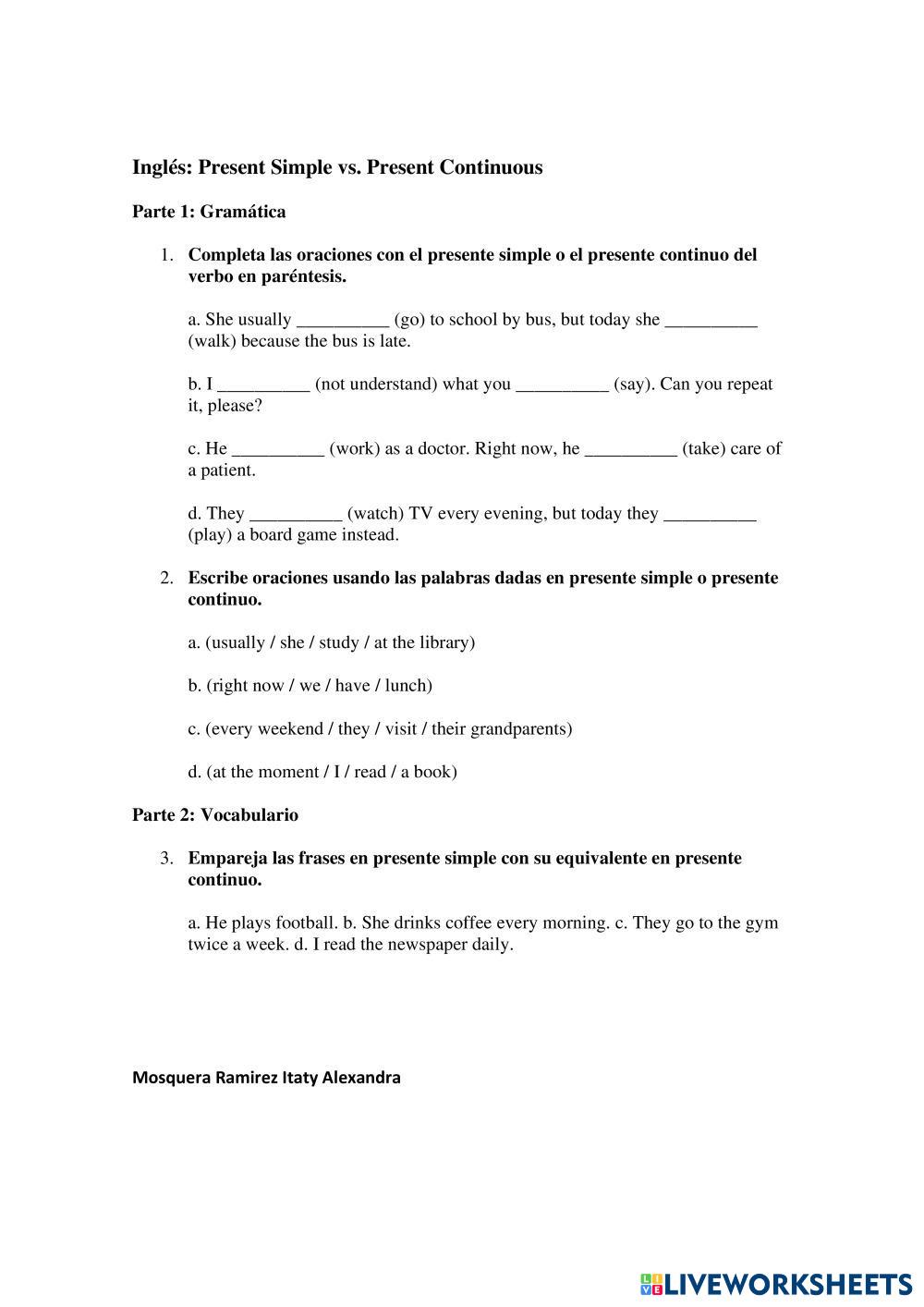 Inglés: Present Simple vs. Present Continuous

Parte 1: Gramática

1. Completa las oraciones con el presente simple o el presente continuo del verbo en paréntesis.

a. She usually __________ (go) to school by bus, but today she __________ (walk) because the bus is late.

b. I __________ (not understand) what you __________ (say). Can you repeat it, please?

c. He __________ (work) as a doctor. Right now, he __________ (take) care of a patient.

d. They __________ (watch) TV every evening, but today they __________ (play) a board game instead.

2. Escribe oraciones usando las palabras dadas en presente simple o presente continuo.

a. (usually / she / study / at the library)

b. (right now / we / have / lunch)

c. (every weekend / they / visit / their grandparents)

d. (at the moment / I / read / a book)

Parte 2: Vocabulario

3. Empareja las frases en presente simple con su equivalente en presente continuo.

a. He plays football. b. She drinks coffee every morning. c. They go to the gym twice a week. d. I read the newspaper daily.

Mosquera Ramirez Itaty Alexandra

LIVEWORKSHEETS